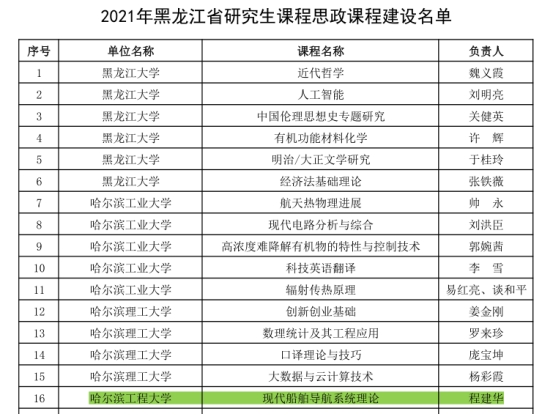 2021年黑龙江省研究生课程思政课程建设名单

| 序号 | 单位名称 | 课程名称 | 负责人 |
|---|---|---|---|
| 1 | 黑龙江大学 | 近代哲学 | 魏义霞 |
| 2 | 黑龙江大学 | 人工智能 | 刘明亮 |
| 3 | 黑龙江大学 | 中国伦理思想史专题研究 | 关健英 |
| 4 | 黑龙江大学 | 有机功能材料化学 | 许 辉 |
| 5 | 黑龙江大学 | 明治/大正文学研究 | 于桂玲 |
| 6 | 黑龙江大学 | 经济法基础理论 | 张铁薇 |
| 7 | 哈尔滨工业大学 | 航天热物理进展 | 帅 永 |
| 8 | 哈尔滨工业大学 | 现代电路分析与综合 | 刘洪臣 |
| 9 | 哈尔滨工业大学 | 高浓度难降解有机物的特性与控制技术 | 郭婉茜 |
| 10 | 哈尔滨工业大学 | 科技英语翻译 | 李 雪 |
| 11 | 哈尔滨工业大学 | 辐射传热原理 | 易红亮、谈和平 |
| 12 | 哈尔滨理工大学 | 创新创业基础 | 姜金刚 |
| 13 | 哈尔滨理工大学 | 数理统计及其工程应用 | 罗来珍 |
| 14 | 哈尔滨理工大学 | 口译理论与技巧 | 庞宝坤 |
| 15 | 哈尔滨理工大学 | 大数据与云计算技术 | 杨彩霞 |
| 16 | 哈尔滨工程大学 | 现代船舶导航系统理论 | 程建华 |